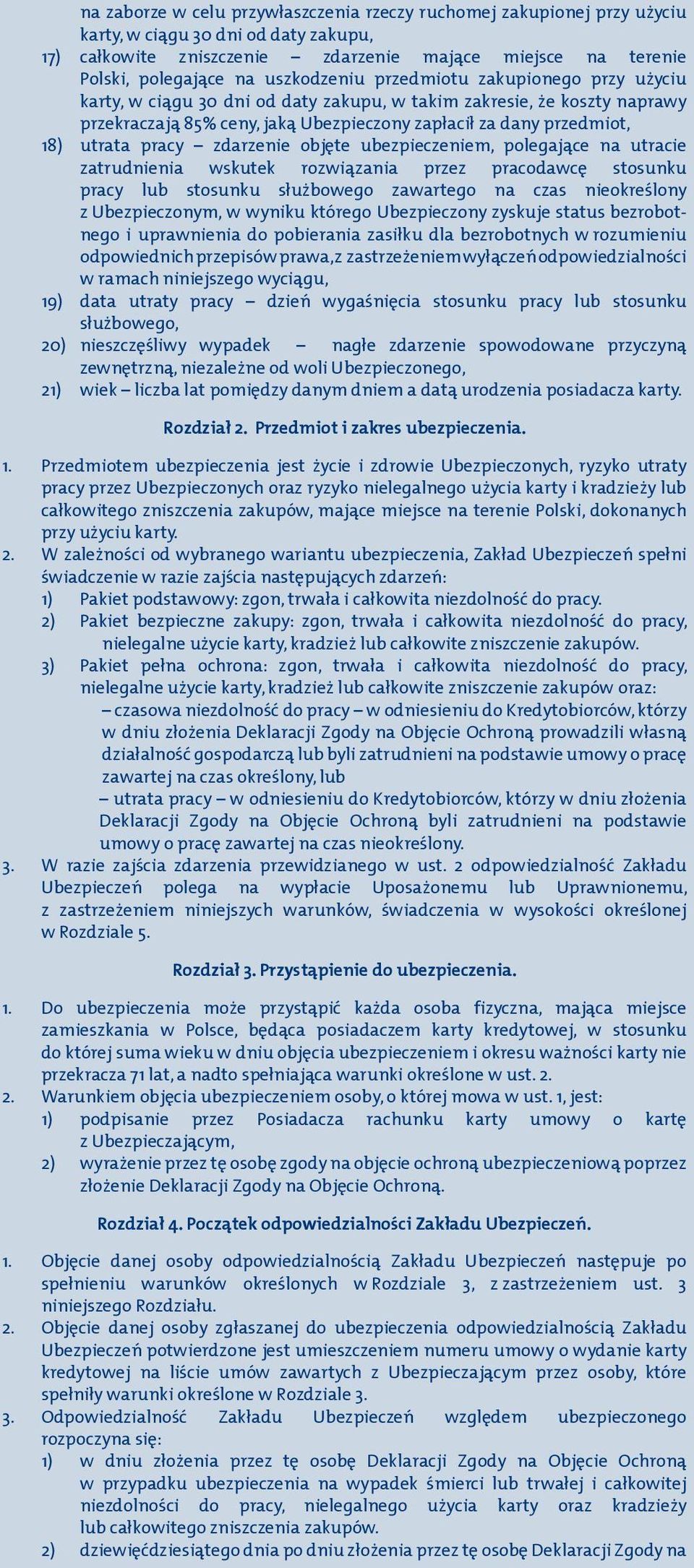 na zaborze w celu przywłaszczenia rzeczy ruchomej zakupionej przy użyciu karty, w ciągu 30 dni od daty zakupu,
17) całkowite zniszczenie – zdarzenie mające miejsce na terenie Polski, polegające na uszkodzeniu przedmiotu zakupionego przy użyciu karty, w ciągu 30 dni od daty zakupu, w takim zakresie, że koszty naprawy przekraczają 85% ceny, jaką Ubezpieczony zapłacił za dany przedmiot,
18) utrata pracy – zdarzenie objęte ubezpieczeniem, polegające na utracie zatrudnienia wskutek rozwiązania przez pracodawcę stosunku pracy lub stosunku służbowego zawartego na czas nieokreślony z Ubezpieczonym, w wyniku którego Ubezpieczony zyskuje status bezrobotnego i uprawnienia do pobierania zasiłku dla bezrobotnych w rozumieniu odpowiednich przepisów prawa, z zastrzeżeniem wyłączeń odpowiedzialności w ramach niniejszego wyciągu,
19) data utraty pracy – dzień wygaśnięcia stosunku pracy lub stosunku służbowego,
20) nieszczęśliwy wypadek – nagłe zdarzenie spowodowane przyczyną zewnętrzną, niezależne od woli Ubezpieczonego,
21) wiek – liczba lat pomiędzy danym dniem a datą urodzenia posiadacza karty.

Rozdział 2. Przedmiot i zakres ubezpieczenia.

1. Przedmiotem ubezpieczenia jest życie i zdrowie Ubezpieczonych, ryzyko utraty pracy przez Ubezpieczonych oraz ryzyko nielegalnego użycia karty i kradzieży lub całkowitego zniszczenia zakupów, mające miejsce na terenie Polski, dokonanych przy użyciu karty.
2. W zależności od wybranego wariantu ubezpieczenia, Zakład Ubezpieczeń spełni świadczenie w razie zajścia następujących zdarzeń:
1) Pakiet podstawowy: zgon, trwała i całkowita niezdolność do pracy.
2) Pakiet bezpieczne zakupy: zgon, trwała i całkowita niezdolność do pracy, nielegalne użycie karty, kradzież lub całkowite zniszczenie zakupów.
3) Pakiet pełna ochrona: zgon, trwała i całkowita niezdolność do pracy, nielegalne użycie karty, kradzież lub całkowite zniszczenie zakupów oraz:
– czasowa niezdolność do pracy – w odniesieniu do Kredytobiorców, którzy w dniu złożenia Deklaracji Zgody na Objęcie Ochroną prowadzili własną działalność gospodarczą lub byli zatrudnieni na podstawie umowy o pracę zawartej na czas określony, lub
– utrata pracy – w odniesieniu do Kredytobiorców, którzy w dniu złożenia Deklaracji Zgody na Objęcie Ochroną byli zatrudnieni na podstawie umowy o pracę zawartej na czas nieokreślony.
3. W razie zajścia zdarzenia przewidzianego w ust. 2 odpowiedzialność Zakładu Ubezpieczeń polega na wypłacie Uposażonemu lub Uprawnionemu, z zastrzeżeniem niniejszych warunków, świadczenia w wysokości określonej w Rozdziale 5.

Rozdział 3. Przystąpienie do ubezpieczenia.

1. Do ubezpieczenia może przystąpić każda osoba fizyczna, mająca miejsce zamieszkania w Polsce, będąca posiadaczem karty kredytowej, w stosunku do której suma wieku w dniu objęcia ubezpieczeniem i okresu ważności karty nie przekracza 71 lat, a nadto spełniająca warunki określone w ust. 2.
2. Warunkiem objęcia ubezpieczeniem osoby, o której mowa w ust. 1, jest:
1) podpisanie przez Posiadacza rachunku karty umowy o kartę z Ubezpieczającym,
2) wyrażenie przez tę osobę zgody na objęcie ochroną ubezpieczeniową poprzez złożenie Deklaracji Zgody na Objęcie Ochroną.

Rozdział 4. Początek odpowiedzialności Zakładu Ubezpieczeń.

1. Objęcie danej osoby odpowiedzialnością Zakładu Ubezpieczeń następuje po spełnieniu warunków określonych w Rozdziale 3, z zastrzeżeniem ust. 3 niniejszego Rozdziału.
2. Objęcie danej osoby zgłaszanej do ubezpieczenia odpowiedzialnością Zakładu Ubezpieczeń potwierdzone jest umieszczeniem numeru umowy o wydanie karty kredytowej na liście umów zawartych z Ubezpieczającym przez osoby, które spełniły warunki określone w Rozdziale 3.
3. Odpowiedzialność Zakładu Ubezpieczeń względem ubezpieczonego rozpoczyna się:
1) w dniu złożenia przez tę osobę Deklaracji Zgody na Objęcie Ochroną w przypadku ubezpieczenia na wypadek śmierci lub trwałej i całkowitej niezdolności do pracy, nielegalnego użycia karty oraz kradzieży lub całkowitego zniszczenia zakupów.
2) dziewięćdziesiątego dnia po dniu złożenia przez tę osobę Deklaracji Zgody na